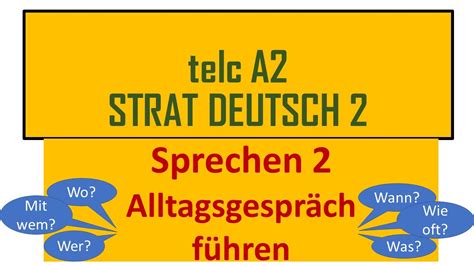 telc A2
STRAT DEUTSCH 2

Sprechen 2
Alltagsgespräch führen

Wo?
Mit wem?
Wer?

Wann?
Wie oft?
Was?